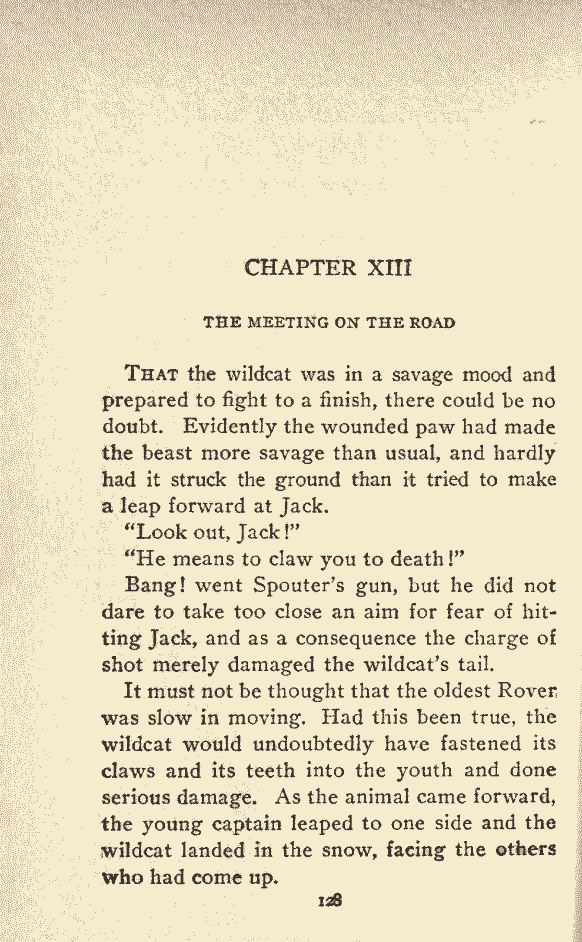 CHAPTER XIII

THE MEETING ON THE ROAD

THAT the wildcat was in a savage mood and prepared to fight to a finish, there could be no doubt. Evidently the wounded paw had made the beast more savage than usual, and hardly had it struck the ground than it tried to make a leap forward at Jack.

"Look out, Jack!"

"He means to claw you to death!"

Bang! went Spouter's gun, but he did not dare to take too close an aim for fear of hitting Jack, and as a consequence the charge of shot merely damaged the wildcat's tail.

It must not be thought that the oldest Rover was slow in moving. Had this been true, the wildcat would undoubtedly have fastened its claws and its teeth into the youth and done serious damage. As the animal came forward, the young captain leaped to one side and the wildcat landed in the snow, facing the others who had come up.

128